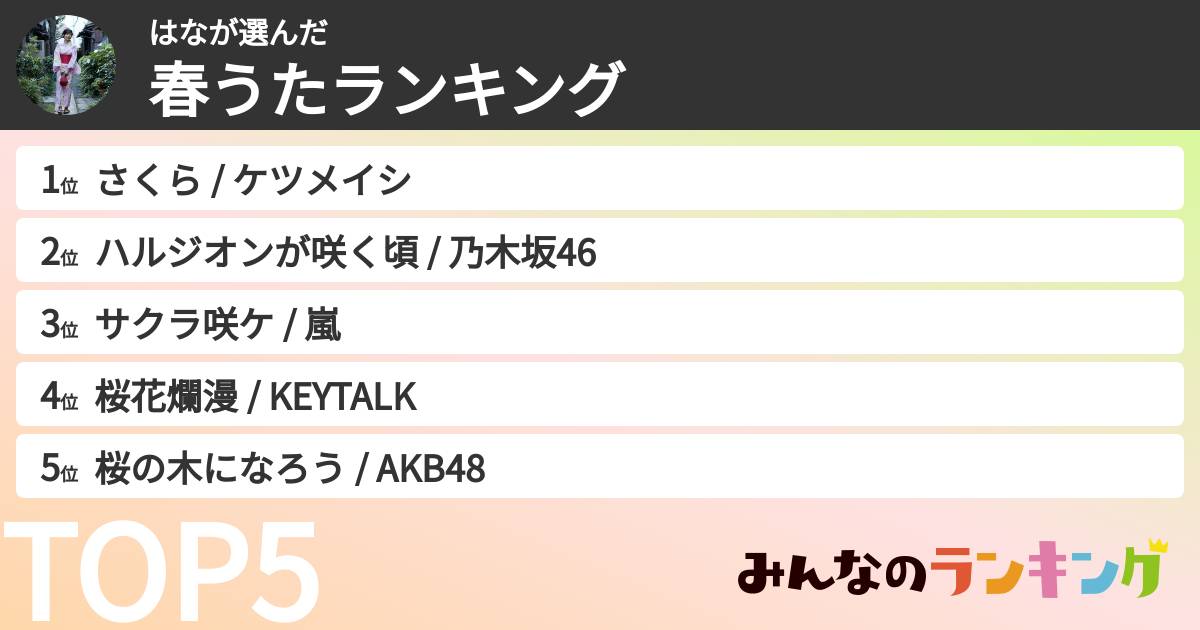 はなが選んだ
春うたランキング

1位 さくら / ケツメイシ

2位 ハルジオンが咲く頃 / 乃木坂46

3位 サクラ咲ケ / 嵐

4位 桜花爛漫 / KEYTALK

5位 桜の木になろう / AKB48

TOP5

みんなのランキング